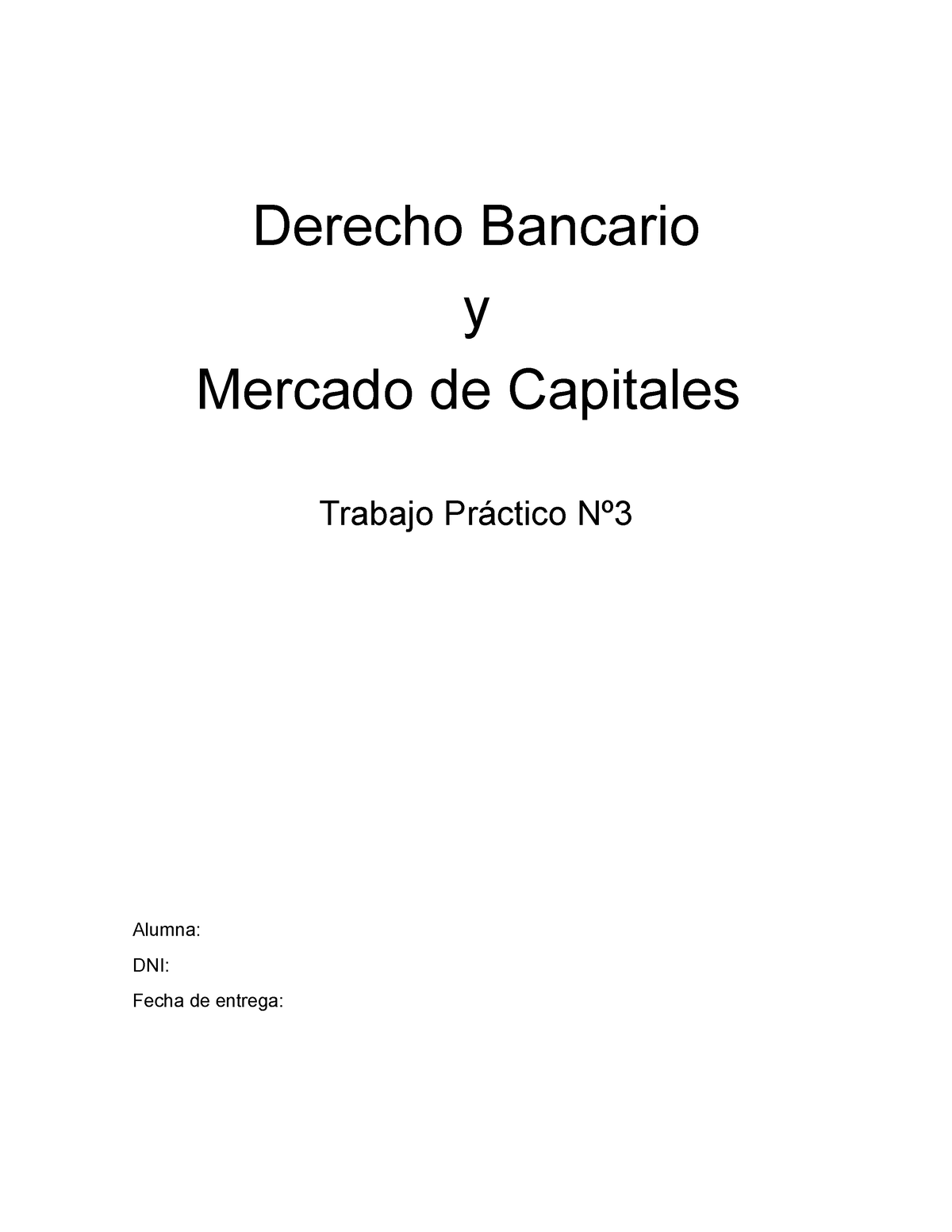 Derecho Bancario

y

Mercado de Capitales

Trabajo Práctico Nº3

Alumna:

DNI:

Fecha de entrega: